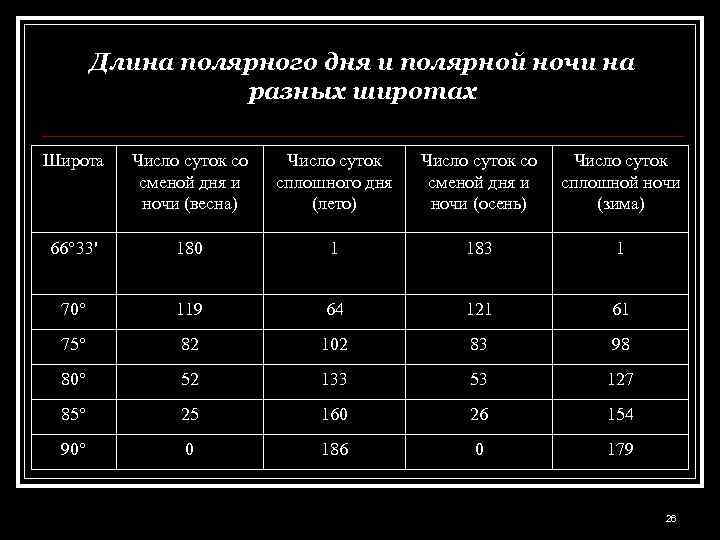 Длина полярного дня и полярной ночи на разных широтах

| Широта | Число суток со сменой дня и ночи (весна) | Число суток сплошного дня (лето) | Число суток со сменой дня и ночи (осень) | Число суток сплошной ночи (зима) |
|---|---|---|---|---|
| 66°33' | 180 | 1 | 183 | 1 |
| 70° | 119 | 64 | 121 | 61 |
| 75° | 82 | 102 | 83 | 98 |
| 80° | 52 | 133 | 53 | 127 |
| 85° | 25 | 160 | 26 | 154 |
| 90° | 0 | 186 | 0 | 179 |

26